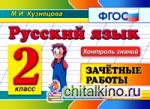 М.И. Кузнецова

ФГОС

Русский язык

2 класс

Контроль знаний

ЗАЧЁТНЫЕ РАБОТЫ

chitalkino.ru